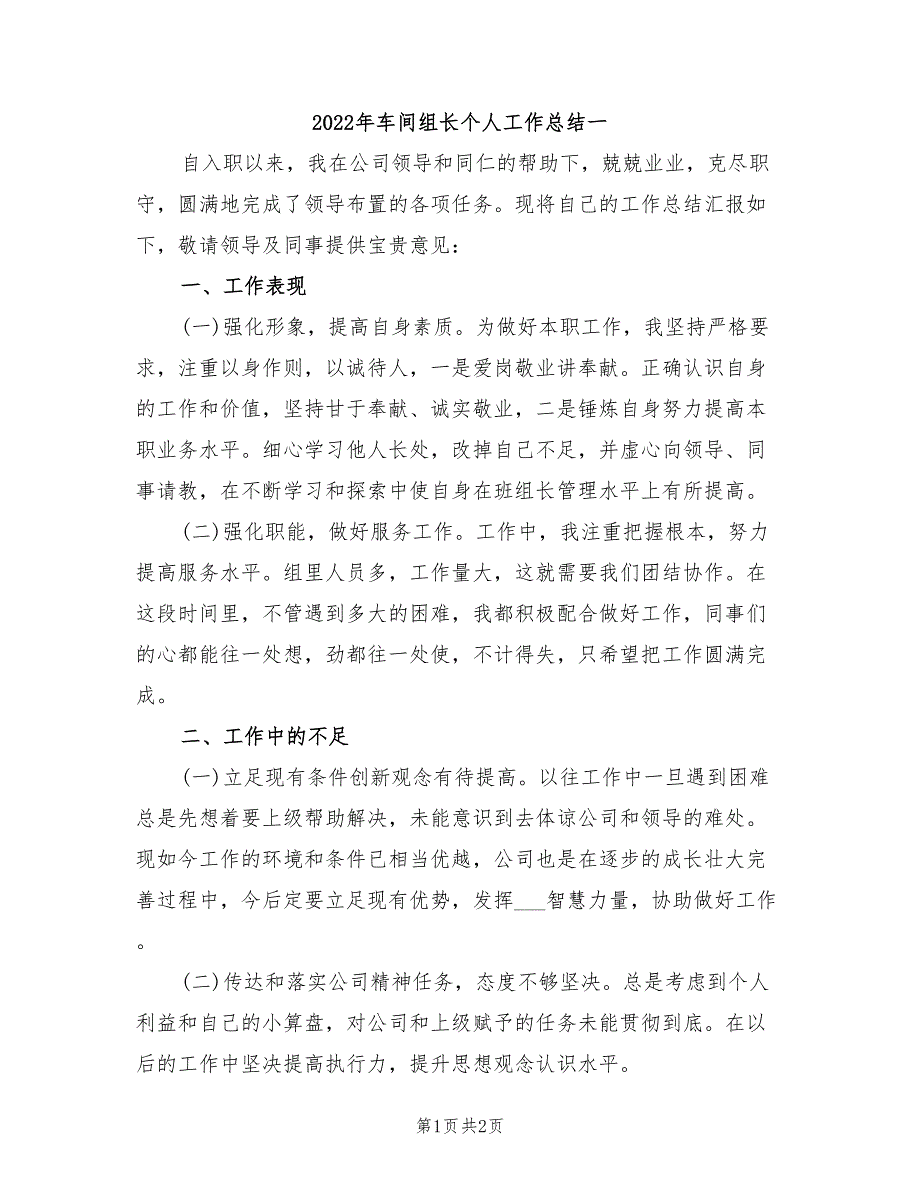 2022年车间组长个人工作总结一

自入职以来，我在公司领导和同仁的帮助下，兢兢业业，克尽职守，圆满地完成了领导布置的各项任务。现将自己的工作总结汇报如下，敬请领导及同事提供宝贵意见：

一、工作表现

(一)强化形象，提高自身素质。为做好本职工作，我坚持严格要求，注重以身作则，以诚待人，一是爱岗敬业讲奉献。正确认识自身的工作和价值，坚持甘于奉献、诚实敬业，二是锤炼自身努力提高本职业务水平。细心学习他人长处，改掉自己不足，并虚心向领导、同事请教，在不断学习和探索中使自身在班组长管理水平上有所提高。

(二)强化职能，做好服务工作。工作中，我注重把握根本，努力提高服务水平。组里人员多，工作量大，这就需要我们团结协作。在这段时间里，不管遇到多大的困难，我都积极配合做好工作，同事们的心都能往一处想，劲都往一处使，不计得失，只希望把工作圆满完成。

二、工作中的不足

(一)立足现有条件创新观念有待提高。以往工作中一旦遇到困难总是先想着要上级帮助解决，未能意识到去体谅公司和领导的难处。现如今工作的环境和条件已相当优越，公司也是在逐步的成长壮大完善过程中，今后定要立足现有优势，发挥___智慧力量，协助做好工作。

(二)传达和落实公司精神任务，态度不够坚决。总是考虑到个人利益和自己的小算盘，对公司和上级赋予的任务未能贯彻到底。在以后的工作中坚决提高执行力，提升思想观念认识水平。

第1页 共2页